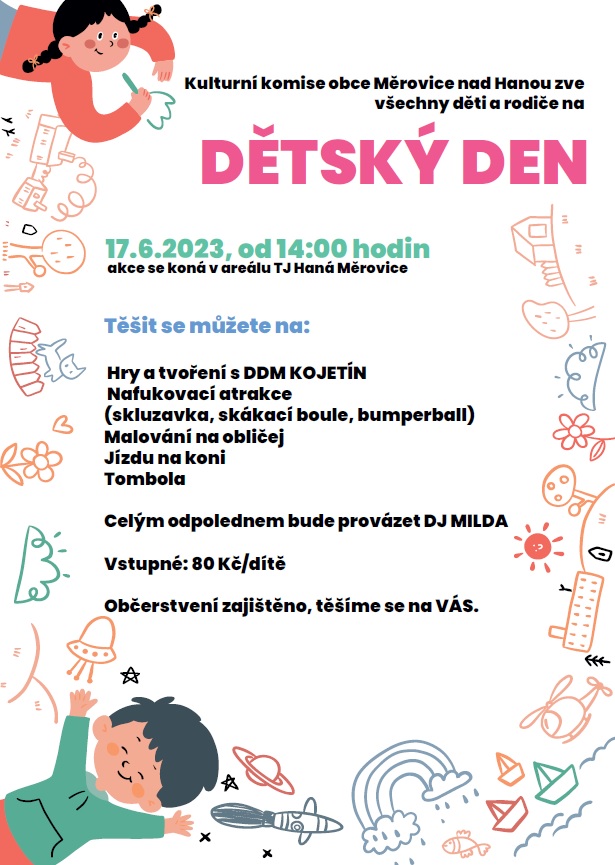 Kulturní komise obce Měrovice nad Hanou zve všechny děti a rodiče na

DĚTSKÝ DEN

17.6.2023, od 14:00 hodin
akce se koná v areálu TJ Haná Měrovice

Těšit se můžete na:

Hry a tvoření s DDM KOJETÍN
Nafukovací atrakce
(skluzavka, skákací boule, bumperball)
Malování na obličej
Jízdu na koni
Tombola

Celým odpolednem bude provázet DJ MILDA

Vstupné: 80 Kč/dítě

Občerstvení zajištěno, těšíme se na VÁS.